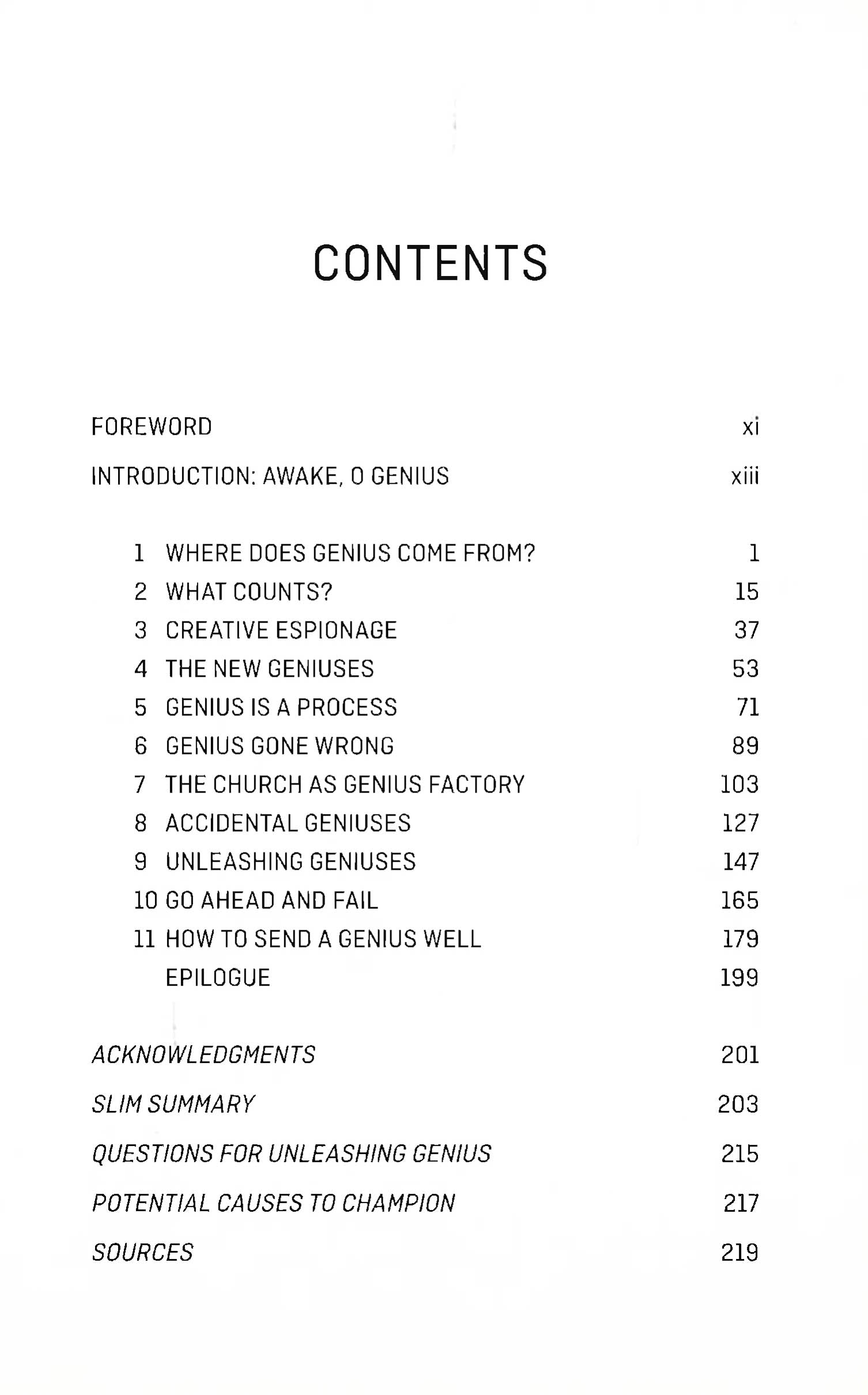 CONTENTS

FOREWORD xi

INTRODUCTION: AWAKE, O GENIUS xiii

1 WHERE DOES GENIUS COME FROM? 1
2 WHAT COUNTS? 15
3 CREATIVE ESPIONAGE 37
4 THE NEW GENIUSES 53
5 GENIUS IS A PROCESS 71
6 GENIUS GONE WRONG 89
7 THE CHURCH AS GENIUS FACTORY 103
8 ACCIDENTAL GENIUSES 127
9 UNLEASHING GENIUSES 147
10 GO AHEAD AND FAIL 165
11 HOW TO SEND A GENIUS WELL 179
EPILOGUE 199

ACKNOWLEDGMENTS 201

SLIM SUMMARY 203

QUESTIONS FOR UNLEASHING GENIUS 215

POTENTIAL CAUSES TO CHAMPION 217

SOURCES 219